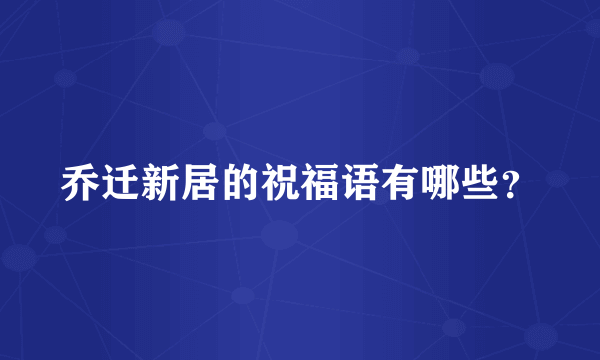 乔迁新居的祝福语有哪些？